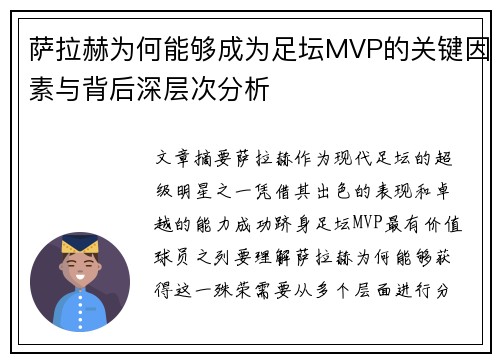 萨拉赫为何能够成为足坛MVP的关键因素与背后深层次分析

文章摘要萨拉赫作为现代足坛的超级明星之一凭借其出色的表现和卓越的能力成功跻身足坛MVP最有价值球员之列要理解萨拉赫为何能够获得这一殊荣需要从多个层面进行分